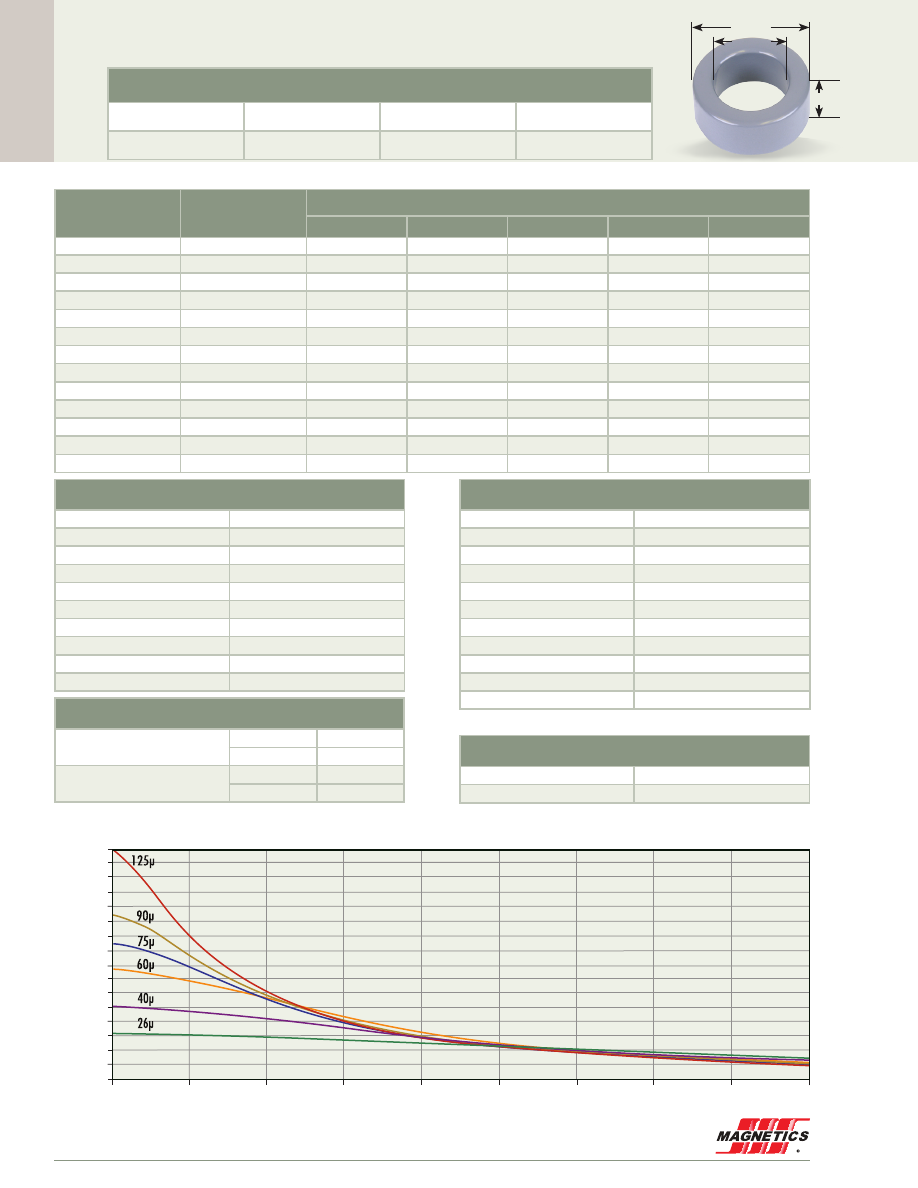 125μ

90μ

75μ

60μ

40μ

26μ

MAGNETICS